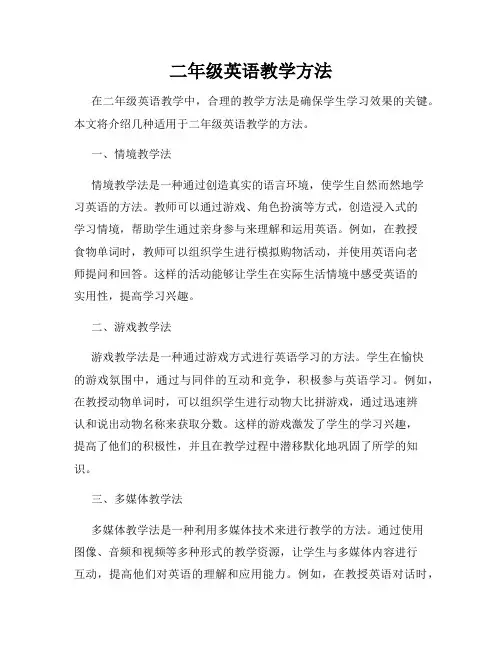 二年级英语教学方法

在二年级英语教学中，合理的教学方法是确保学生学习效果的关键。本文将介绍几种适用于二年级英语教学的方法。

一、情境教学法

情境教学法是一种通过创造真实的语言环境，使学生自然而然地学习英语的方法。教师可以通过游戏、角色扮演等方式，创造浸入式的学习情境，帮助学生通过亲身参与来理解和运用英语。例如，在教授食物单词时，教师可以组织学生进行模拟购物活动，并使用英语向老师提问和回答。这样的活动能够让学生在实际生活情境中感受英语的实用性，提高学习兴趣。

二、游戏教学法

游戏教学法是一种通过游戏方式进行英语学习的方法。学生在愉快的游戏氛围中，通过与同伴的互动和竞争，积极参与英语学习。例如，在教授动物单词时，可以组织学生进行动物大比拼游戏，通过迅速辨认和说出动物名称来获取分数。这样的游戏激发了学生的学习兴趣，提高了他们的积极性，并且在教学过程中潜移默化地巩固了所学的知识。

三、多媒体教学法

多媒体教学法是一种利用多媒体技术来进行教学的方法。通过使用图像、音频和视频等多种形式的教学资源，让学生与多媒体内容进行互动，提高他们对英语的理解和应用能力。例如，在教授英语对话时，